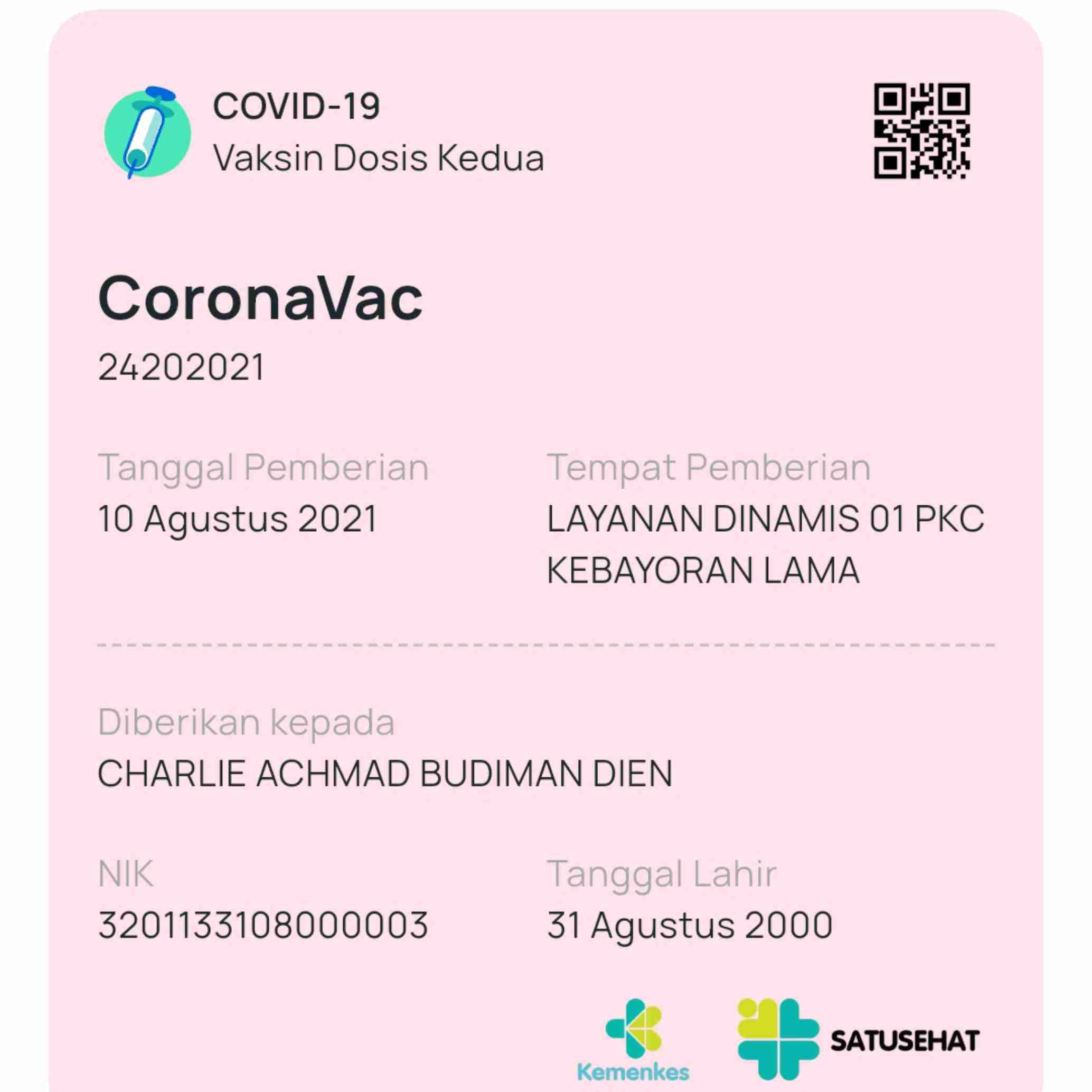 COVID-19
Vaksin Dosis Kedua

CoronaVac
24202021

Tanggal Pemberian
10 Agustus 2021

Tempat Pemberian
LAYANAN DINAMIS 01 PKC KEBAYORAN LAMA

Diberikan kepada
CHARLIE ACHMAD BUDIMAN DIEN

NIK
3201133108000003

Tanggal Lahir
31 Agustus 2000

Kemenkes
SATUSEHAT